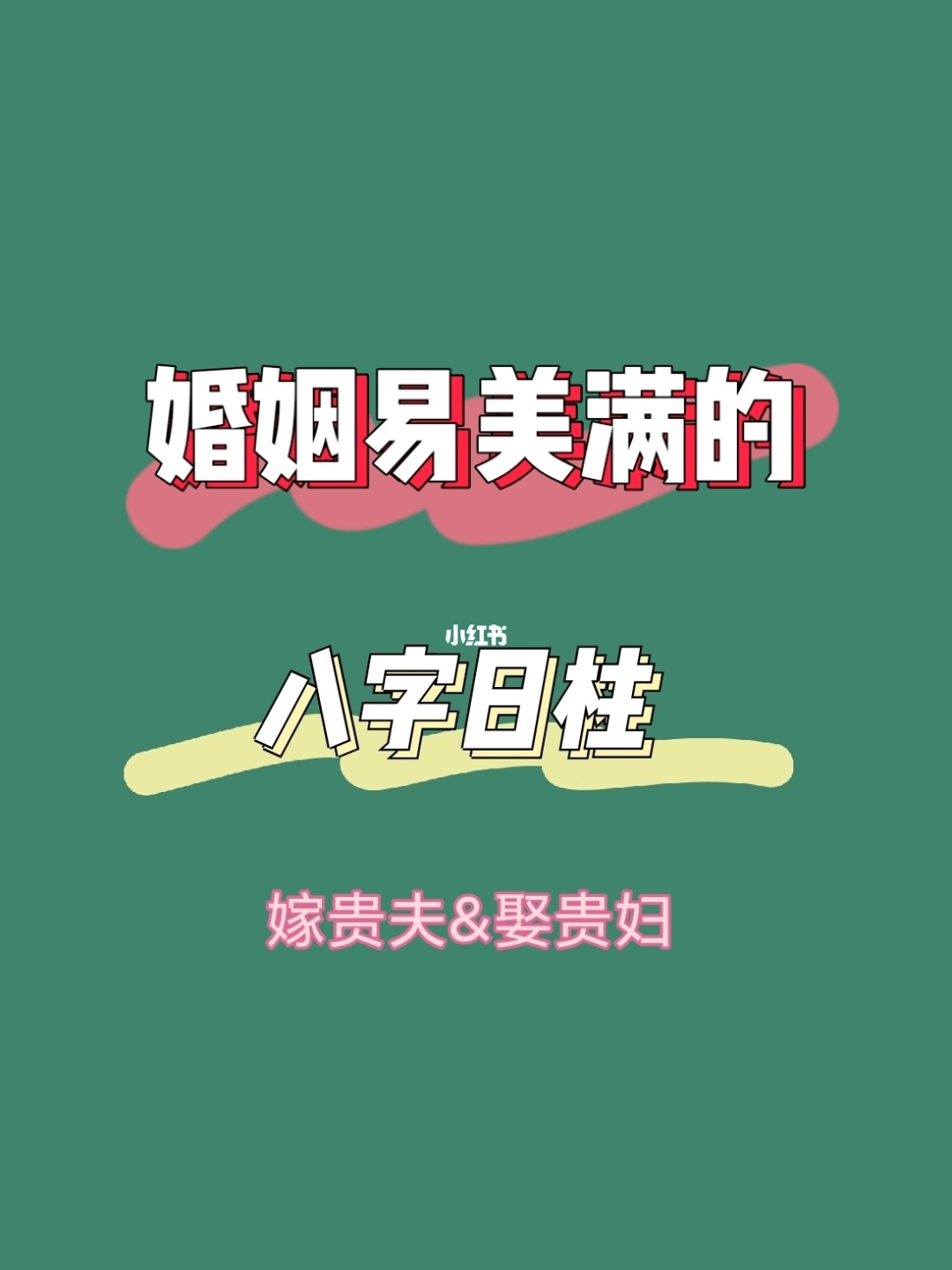 婚姻易美满的

小红书

八字日柱

嫁贵夫&娶贵妇